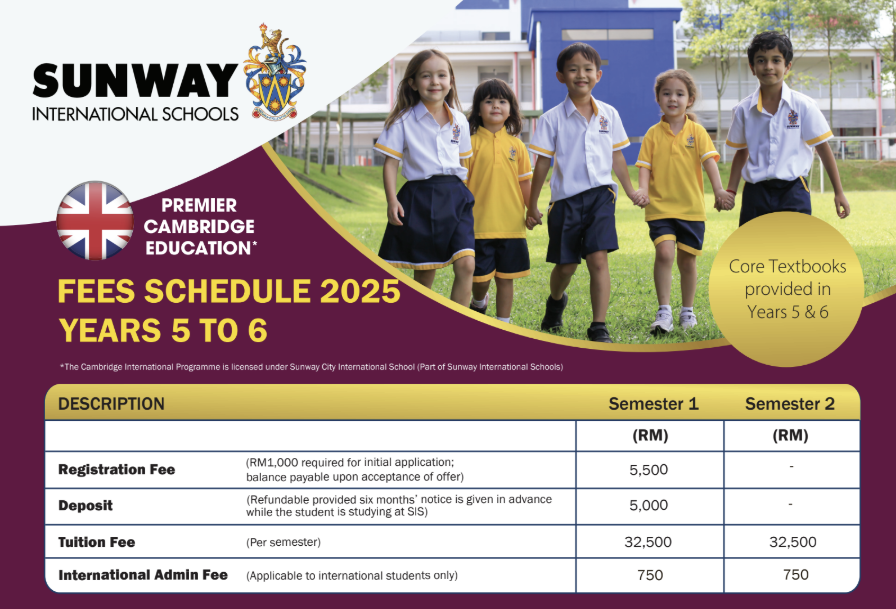 SUNWAY
INTERNATIONAL SCHOOLS

PREMIER CAMBRIDGE EDUCATION*

FEES SCHEDULE 2025
YEARS 5 TO 6

Core Textbooks provided in Years 5 & 6

*The Cambridge International Programme is licensed under Sunway City International School (Part of Sunway International Schools)

| DESCRIPTION | | Semester 1 | Semester 2 |
|---|---|---|---|
| | | (RM) | (RM) |
| Registration Fee | (RM1,000 required for initial application; balance payable upon acceptance of offer) | 5,500 | - |
| Deposit | (Refundable provided six months' notice is given in advance while the student is studying at SIS) | 5,000 | - |
| Tuition Fee | (Per semester) | 32,500 | 32,500 |
| International Admin Fee | (Applicable to international students only) | 750 | 750 |